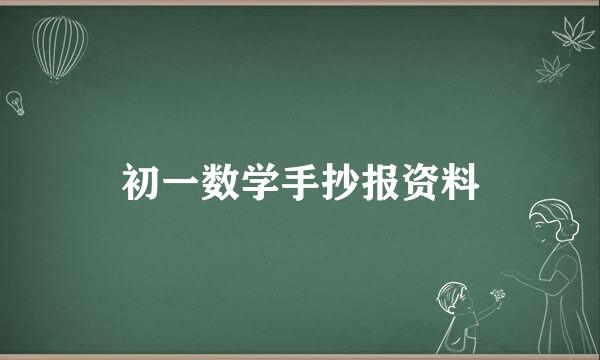 初一数学手抄报资料